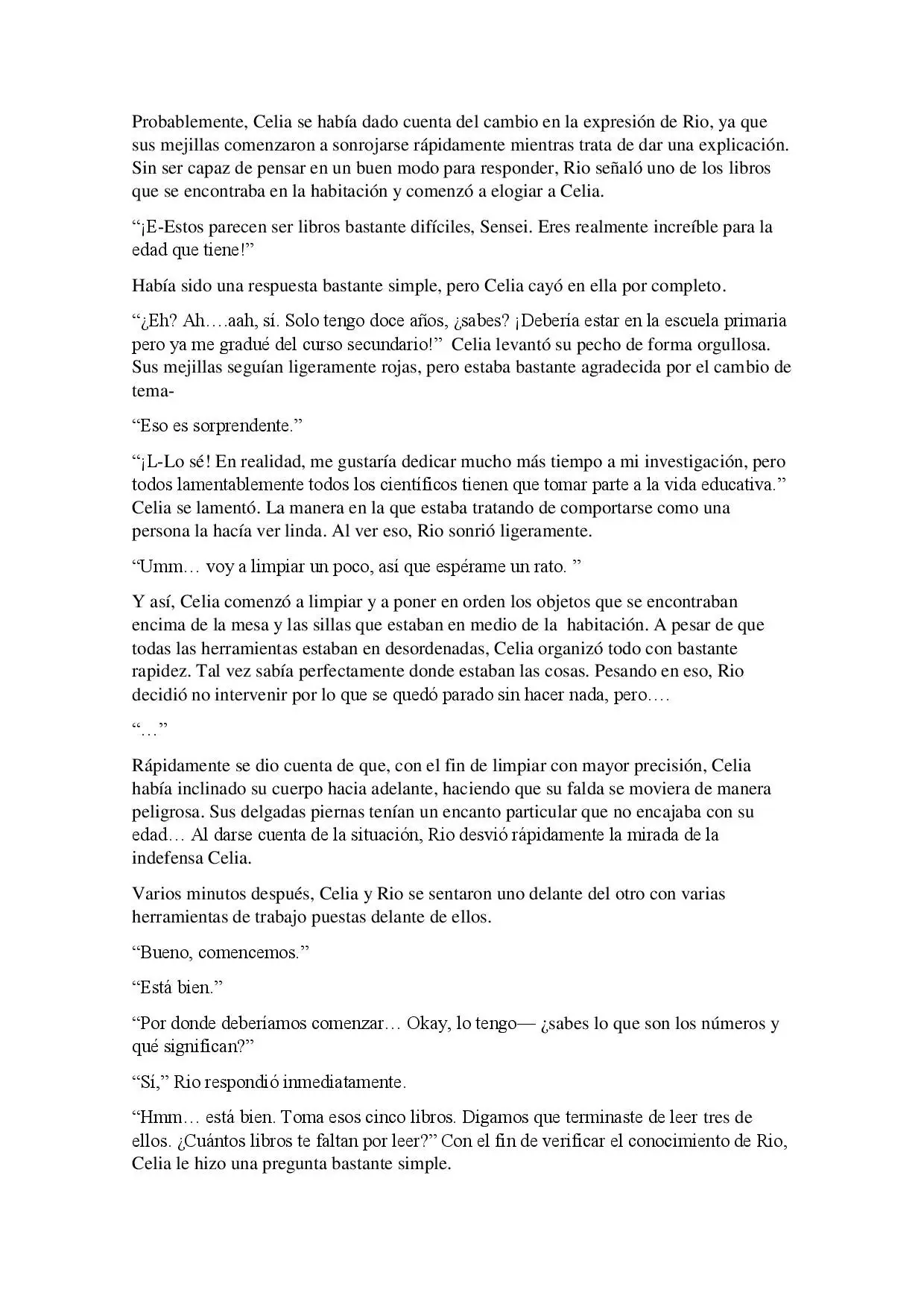 Probablemente, Celia se había dado cuenta del cambio en la expresión de Rio, ya que sus mejillas comenzaron a sonrojarse rápidamente mientras trata de dar una explicación. Sin ser capaz de pensar en un buen modo para responder, Rio señaló uno de los libros que se encontraba en la habitación y comenzó a elogiar a Celia.

"¡E-Estos parecen ser libros bastante difíciles, Sensei. Eres realmente increíble para la edad que tiene!"

Había sido una respuesta bastante simple, pero Celia cayó en ella por completo.

"¿Eh? Ah….aah, sí. Solo tengo doce años, ¿sabes? ¡Debería estar en la escuela primaria pero ya me gradué del curso secundario!" Celia levantó su pecho de forma orgullosa. Sus mejillas seguían ligeramente rojas, pero estaba bastante agradecida por el cambio de tema-

"Eso es sorprendente."

"¡L-Lo sé! En realidad, me gustaría dedicar mucho más tiempo a mi investigación, pero todos lamentablemente todos los científicos tienen que tomar parte a la vida educativa." Celia se lamentó. La manera en la que estaba tratando de comportarse como una persona la hacía ver linda. Al ver eso, Rio sonrió ligeramente.

"Umm… voy a limpiar un poco, así que espérame un rato. "

Y así, Celia comenzó a limpiar y a poner en orden los objetos que se encontraban encima de la mesa y las sillas que estaban en medio de la habitación. A pesar de que todas las herramientas estaban en desordenadas, Celia organizó todo con bastante rapidez. Tal vez sabía perfectamente donde estaban las cosas. Pesando en eso, Rio decidió no intervenir por lo que se quedó parado sin hacer nada, pero….

"…"

Rápidamente se dio cuenta de que, con el fin de limpiar con mayor precisión, Celia había inclinado su cuerpo hacia adelante, haciendo que su falda se moviera de manera peligrosa. Sus delgadas piernas tenían un encanto particular que no encajaba con su edad… Al darse cuenta de la situación, Rio desvió rápidamente la mirada de la indefensa Celia.

Varios minutos después, Celia y Rio se sentaron uno delante del otro con varias herramientas de trabajo puestas delante de ellos.

"Bueno, comencemos."

"Está bien."

"Por donde deberíamos comenzar… Okay, lo tengo— ¿sabes lo que son los números y qué significan?"

"Sí," Rio respondió inmediatamente.

"Hmm… está bien. Toma esos cinco libros. Digamos que terminaste de leer tres de ellos. ¿Cuántos libros te faltan por leer?" Con el fin de verificar el conocimiento de Rio, Celia le hizo una pregunta bastante simple.